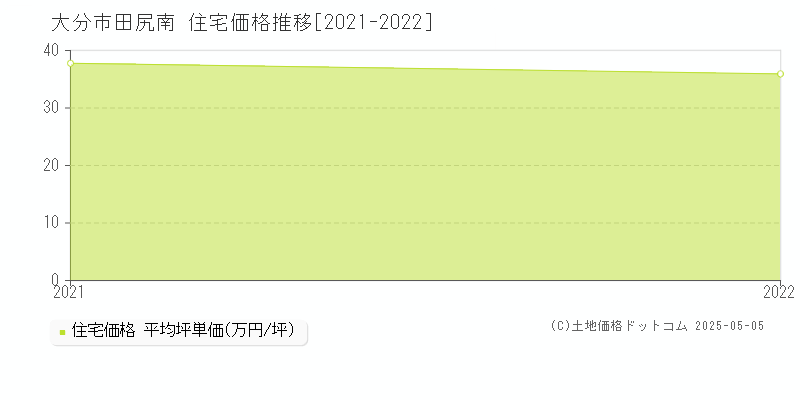 大分市田尻南 住宅価格推移[2021-2022]

40
30
20
10
0
2021
2022

住宅価格 平均坪単価(万円/坪)

(C)土地価格ドットコム 2025-05-05